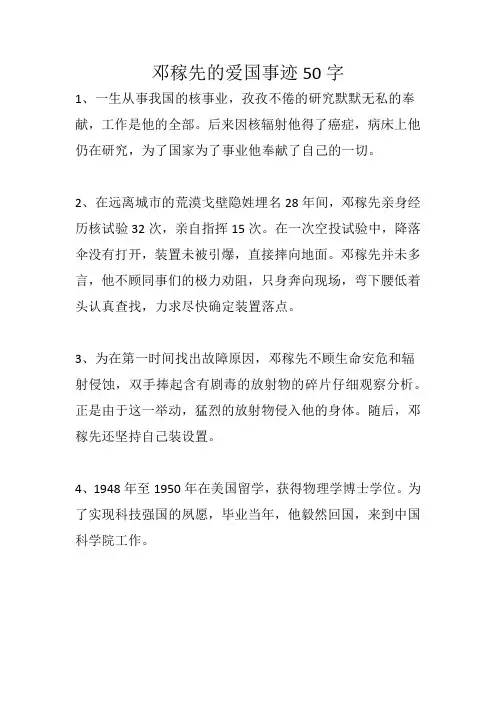 邓稼先的爱国事迹 50 字

1、一生从事我国的核事业，孜孜不倦的研究默默无私的奉献，工作是他的全部。后来因核辐射他得了癌症，病床上他仍在研究，为了国家为了事业他奉献了自己的一切。

2、在远离城市的荒漠戈壁隐姓埋名 28 年间，邓稼先亲身经历核试验 32 次，亲自指挥 15 次。在一次空投试验中，降落伞没有打开，装置未被引爆，直接摔向地面。邓稼先并未多言，他不顾同事们的极力劝阻，只身奔向现场，弯下腰低着头认真查找，力求尽快确定装置落点。

3、为在第一时间找出故障原因，邓稼先不顾生命安危和辐射侵蚀，双手捧起含有剧毒的放射物的碎片仔细观察分析。正是由于这一举动，猛烈的放射物侵入他的身体。随后，邓稼先还坚持自己装设置。

4、1948 年至 1950 年在美国留学，获得物理学博士学位。为了实现科技强国的夙愿，毕业当年，他毅然回国，来到中国科学院工作。